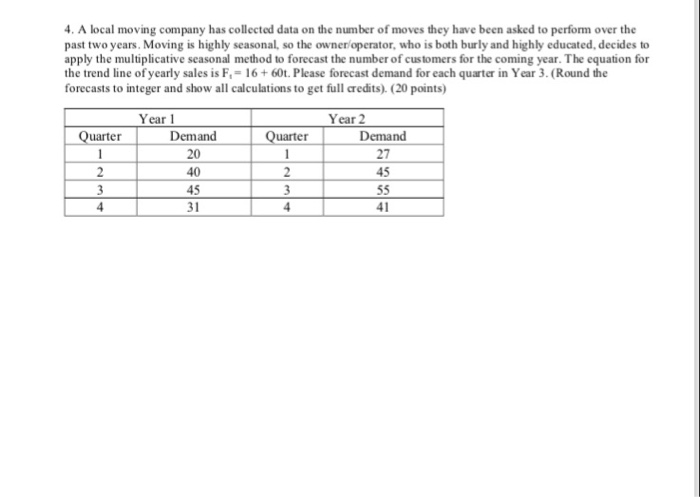 4. A local moving company has collected data on the number of moves they have been asked to perform over the past two years. Moving is highly seasonal, so the owner/operator, who is both burly and highly educated, decides to apply the multiplicative seasonal method to forecast the number of customers for the coming year. The equation for the trend line of yearly sales is $F_t = 16 + 60t$. Please forecast demand for each quarter in Year 3. (Round the forecasts to integer and show all calculations to get full credits). (20 points)

| Year 1 | | Year 2 | |
|---|---|---|---|
| Quarter | Demand | Quarter | Demand |
| 1 | 20 | 1 | 27 |
| 2 | 40 | 2 | 45 |
| 3 | 45 | 3 | 55 |
| 4 | 31 | 4 | 41 |